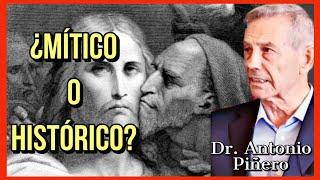 ¿MÍTICO O HISTÓRICO?

Dr. Antonio Piñero